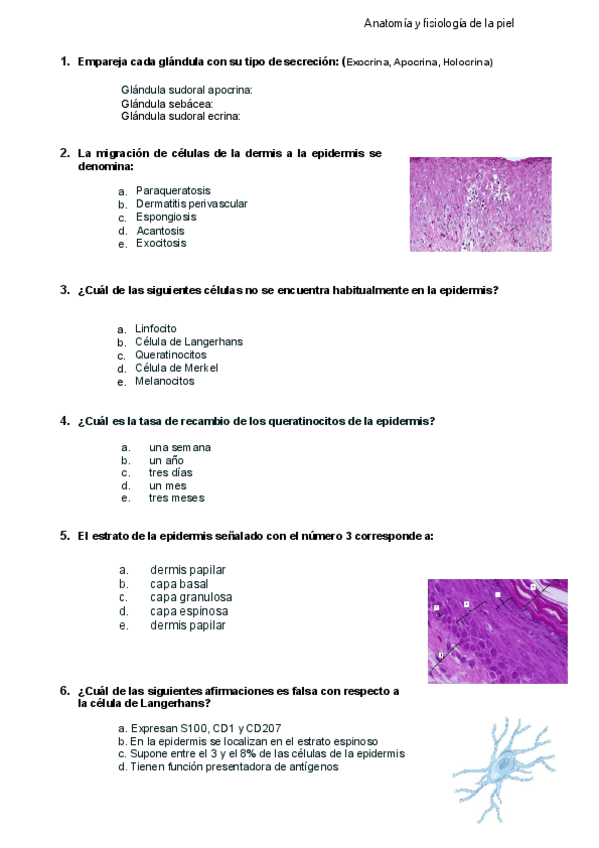 Anatomía y fisiología de la piel

1. Empareja cada glándula con su tipo de secreción: (Exocrina, Apocrina, Holocrina)

Glándula sudoral apocrina:
Glándula sebácea:
Glándula sudoral ecrina:

2. La migración de células de la dermis a la epidermis se denomina:

a. Paraqueratosis
b. Dermatitis perivascular
c. Espongiosis
d. Acantosis
e. Exocitosis

3. ¿Cuál de las siguientes células no se encuentra habitualmente en la epidermis?

a. Linfocito
b. Célula de Langerhans
c. Queratinocitos
d. Célula de Merkel
e. Melanocitos

4. ¿Cuál es la tasa de recambio de los queratinocitos de la epidermis?

a. una semana
b. un año
c. tres días
d. un mes
e. tres meses

5. El estrato de la epidermis señalado con el número 3 corresponde a:

a. dermis papilar
b. capa basal
c. capa granulosa
d. capa espinosa
e. dermis papilar

6. ¿Cuál de las siguientes afirmaciones es falsa con respecto a la célula de Langerhans?

a. Expresan S100, CD1 y CD207
b. En la epidermis se localizan en el estrato espinoso
c. Supone entre el 3 y el 8% de las células de la epidermis
d. Tienen función presentadora de antígenos